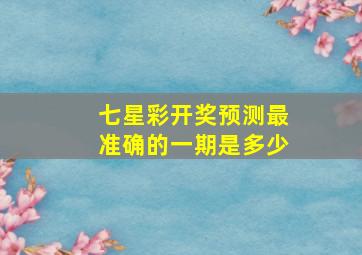 七星彩开奖预测最准确的一期是多少